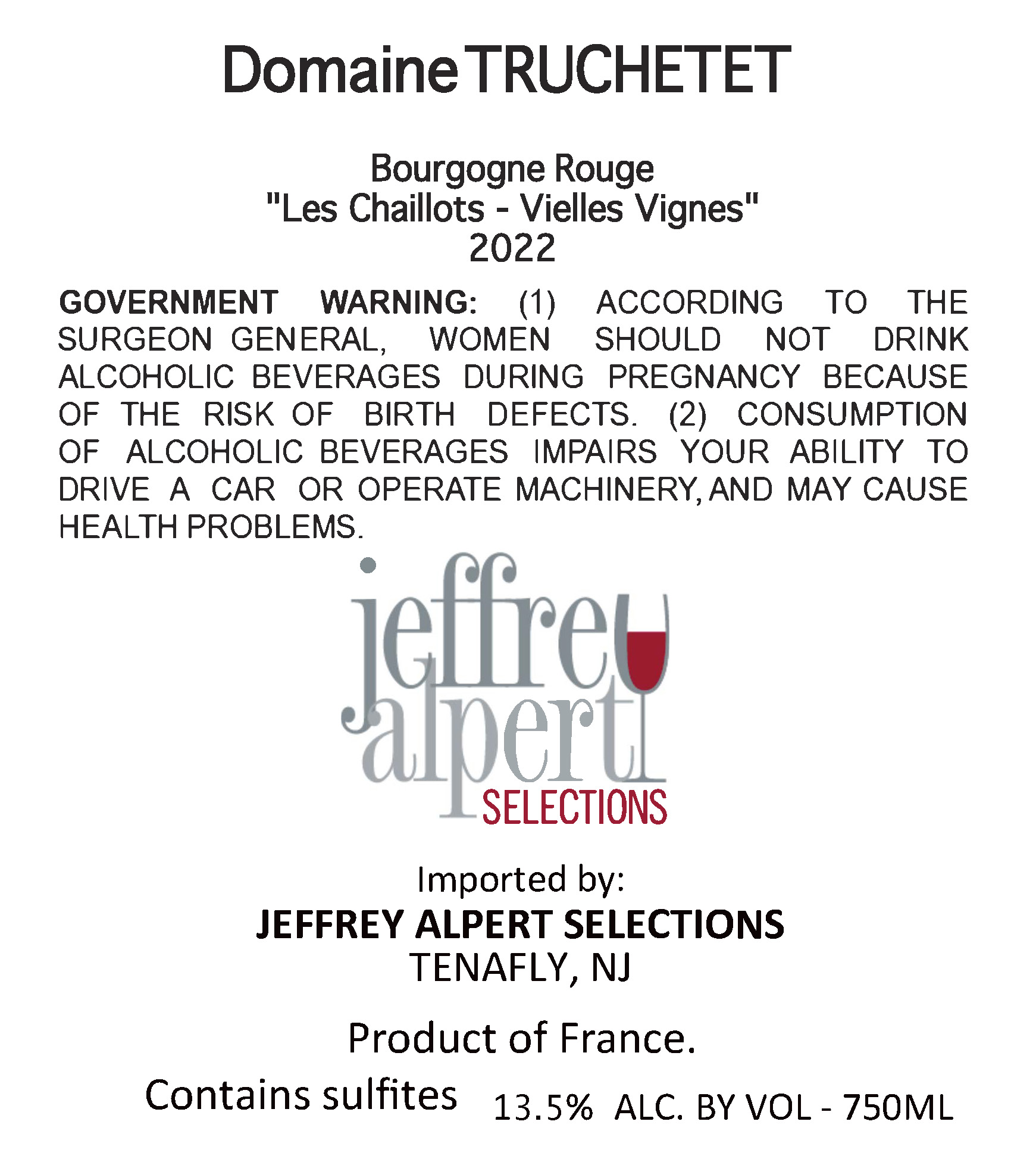 Domaine TRUCHETET

Bourgogne Rouge
"Les Chaillots - Vielles Vignes"
2022

GOVERNMENT WARNING: (1) ACCORDING TO THE SURGEON GENERAL, WOMEN SHOULD NOT DRINK ALCOHOLIC BEVERAGES DURING PREGNANCY BECAUSE OF THE RISK OF BIRTH DEFECTS. (2) CONSUMPTION OF ALCOHOLIC BEVERAGES IMPAIRS YOUR ABILITY TO DRIVE A CAR OR OPERATE MACHINERY, AND MAY CAUSE HEALTH PROBLEMS.

jeffrey alpert SELECTIONS

Imported by:
JEFFREY ALPERT SELECTIONS
TENAFLY, NJ

Product of France.

Contains sulfites 13.5% ALC. BY VOL - 750ML